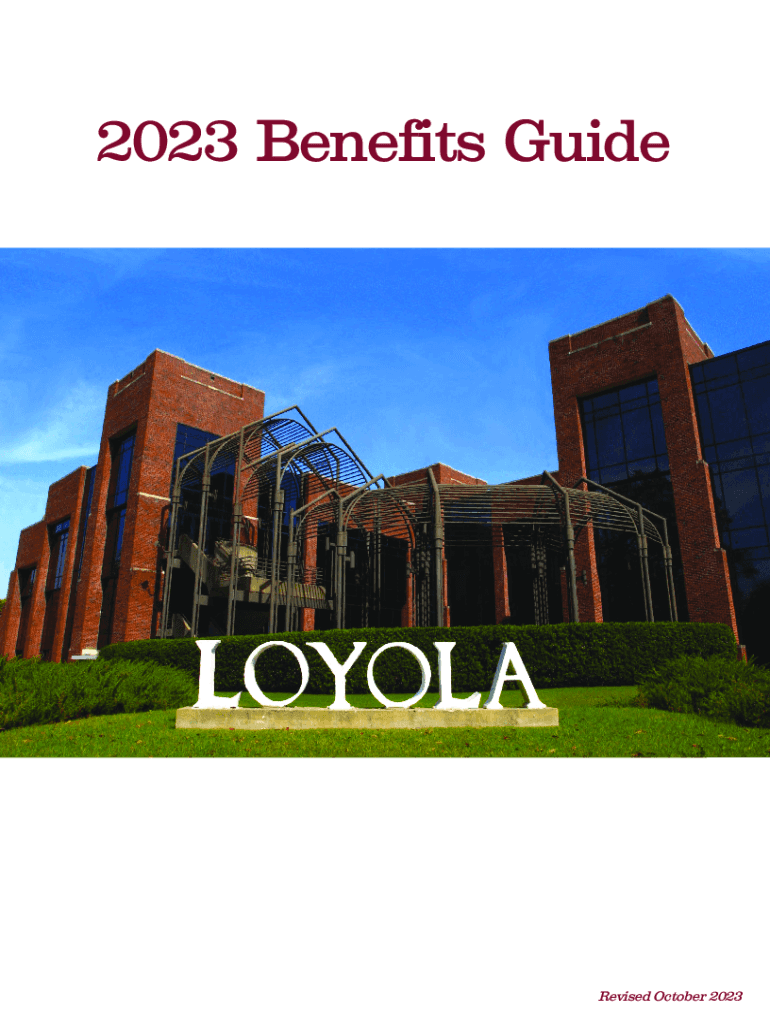 2023 Benefits Guide

LOYOLA

Revised October 2023